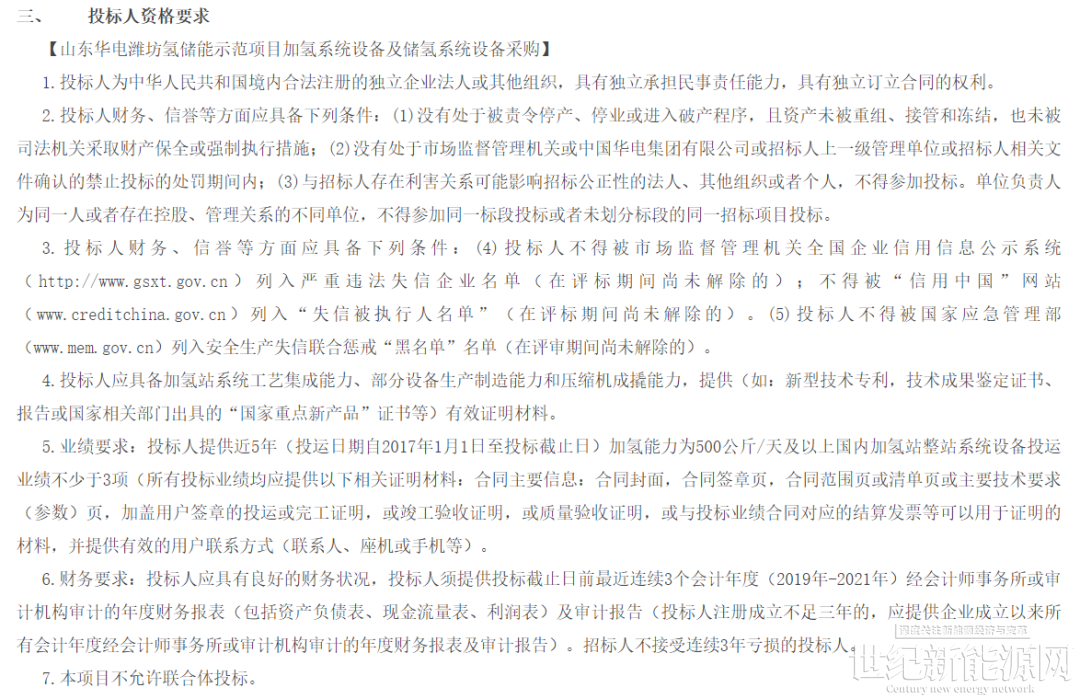 三、 投标人资格要求

【山东华电潍坊氢储能示范项目加氢系统设备及储氢系统设备采购】

1.投标人为中华人民共和国境内合法注册的独立企业法人或其他组织，具有独立承担民事责任能力，具有独立订立合同的权利。

2.投标人财务、信誉等方面应具备下列条件：(1)没有处于被责令停产、停业或进入破产程序，且资产未被重组、接管和冻结，也未被司法机关采取财产保全或强制执行措施；(2)没有处于市场监督管理机关或中国华电集团有限公司或招标人上一级管理单位或招标人相关文件确认的禁止投标的处罚期间内；(3)与招标人存在利害关系可能影响招标公正性的法人、其他组织或者个人，不得参加投标。单位负责人为同一人或者存在控股、管理关系的不同单位，不得参加同一标段投标或者未划分标段的同一招标项目投标。

3.投标人财务、信誉等方面应具备下列条件：(4)投标人不得被市场监督管理机关全国企业信用信息公示系统（http://www.gsxt.gov.cn）列入严重违法失信企业名单（在评标期间尚未解除的）；不得被“信用中国”网站（www.creditchina.gov.cn）列入“失信被执行人名单”（在评标期间尚未解除的）。(5)投标人不得被国家应急管理部（www.mem.gov.cn）列入安全生产失信联合惩戒“黑名单”名单（在评审期间尚未解除的）。

4.投标人应具备加氢站系统工艺集成能力、部分设备生产制造能力和压缩机成撬能力，提供（如：新型技术专利，技术成果鉴定证书、报告或国家相关部门出具的“国家重点新产品”证书等）有效证明材料。

5.业绩要求：投标人提供近5年（投运日期自2017年1月1日至投标截止日）加氢能力为500公斤/天及以上国内加氢站整站系统设备投运业绩不少于3项（所有投标业绩均应提供以下相关证明材料：合同主要信息：合同封面，合同签章页，合同范围页或清单页或主要技术要求（参数）页，加盖用户签章的投运或完工证明，或竣工验收证明，或质量验收证明，或与投标业绩合同对应的结算发票等可以用于证明的材料，并提供有效的用户联系方式（联系人、座机或手机等）。

6.财务要求：投标人应具有良好的财务状况，投标人须提供投标截止日前最近连续3个会计年度（2019年-2021年）经会计师事务所或审计机构审计的年度财务报表（包括资产负债表、现金流量表、利润表）及审计报告（投标人注册成立不足三年的，应提供企业成立以来所有会计年度经会计师事务所或审计机构审计的年度财务报表及审计报告）。招标人不接受连续3年亏损的投标人。

7.本项目不允许联合体投标。

世纪新能源网
Century new energy network